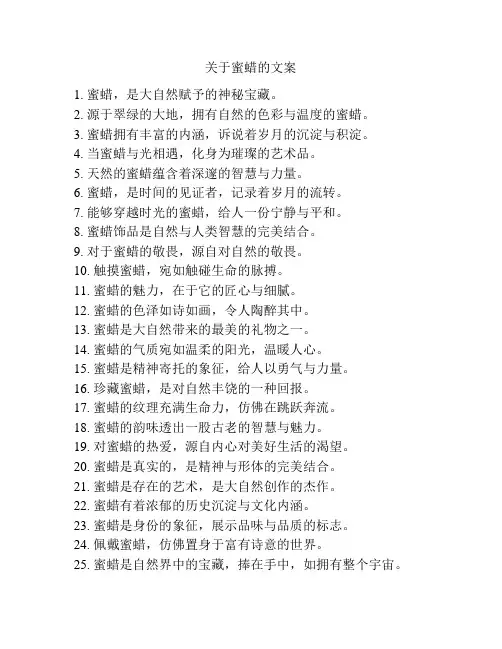 关于蜜蜡的文案

1. 蜜蜡，是大自然赋予的神秘宝藏。
2. 源于翠绿的大地，拥有自然的色彩与温度的蜜蜡。
3. 蜜蜡拥有丰富的内涵，诉说着岁月的沉淀与积淀。
4. 当蜜蜡与光相遇，化身为璀璨的艺术品。
5. 天然的蜜蜡蕴含着深邃的智慧与力量。
6. 蜜蜡，是时间的见证者，记录着岁月的流转。
7. 能够穿越时光的蜜蜡，给人一份宁静与平和。
8. 蜜蜡饰品是自然与人类智慧的完美结合。
9. 对于蜜蜡的敬畏，源自对自然的敬畏。
10. 触摸蜜蜡，宛如触碰生命的脉搏。
11. 蜜蜡的魅力，在于它的匠心与细腻。
12. 蜜蜡的色泽如诗如画，令人陶醉其中。
13. 蜜蜡是大自然带来的最美的礼物之一。
14. 蜜蜡的气质宛如温柔的阳光，温暖人心。
15. 蜜蜡是精神寄托的象征，给人以勇气与力量。
16. 珍藏蜜蜡，是对自然丰饶的一种回报。
17. 蜜蜡的纹理充满生命力，仿佛在跳跃奔流。
18. 蜜蜡的韵味透出一股古老的智慧与魅力。
19. 对蜜蜡的热爱，源自内心对美好生活的渴望。
20. 蜜蜡是真实的，是精神与形体的完美结合。
21. 蜜蜡是存在的艺术，是大自然创作的杰作。
22. 蜜蜡有着浓郁的历史沉淀与文化内涵。
23. 蜜蜡是身份的象征，展示品味与品质的标志。
24. 佩戴蜜蜡，仿佛置身于富有诗意的世界。
25. 蜜蜡是自然界中的宝藏，捧在手中，如拥有整个宇宙。